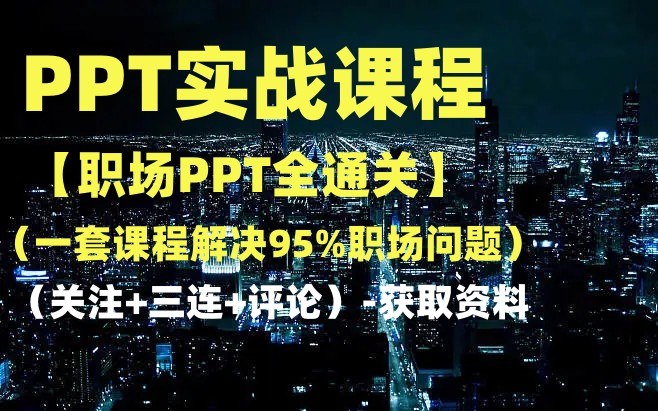 PPT实战课程

【职场PPT全通关】

（一套课程解决95%职场问题）

（关注+三连+评论）-获取资料